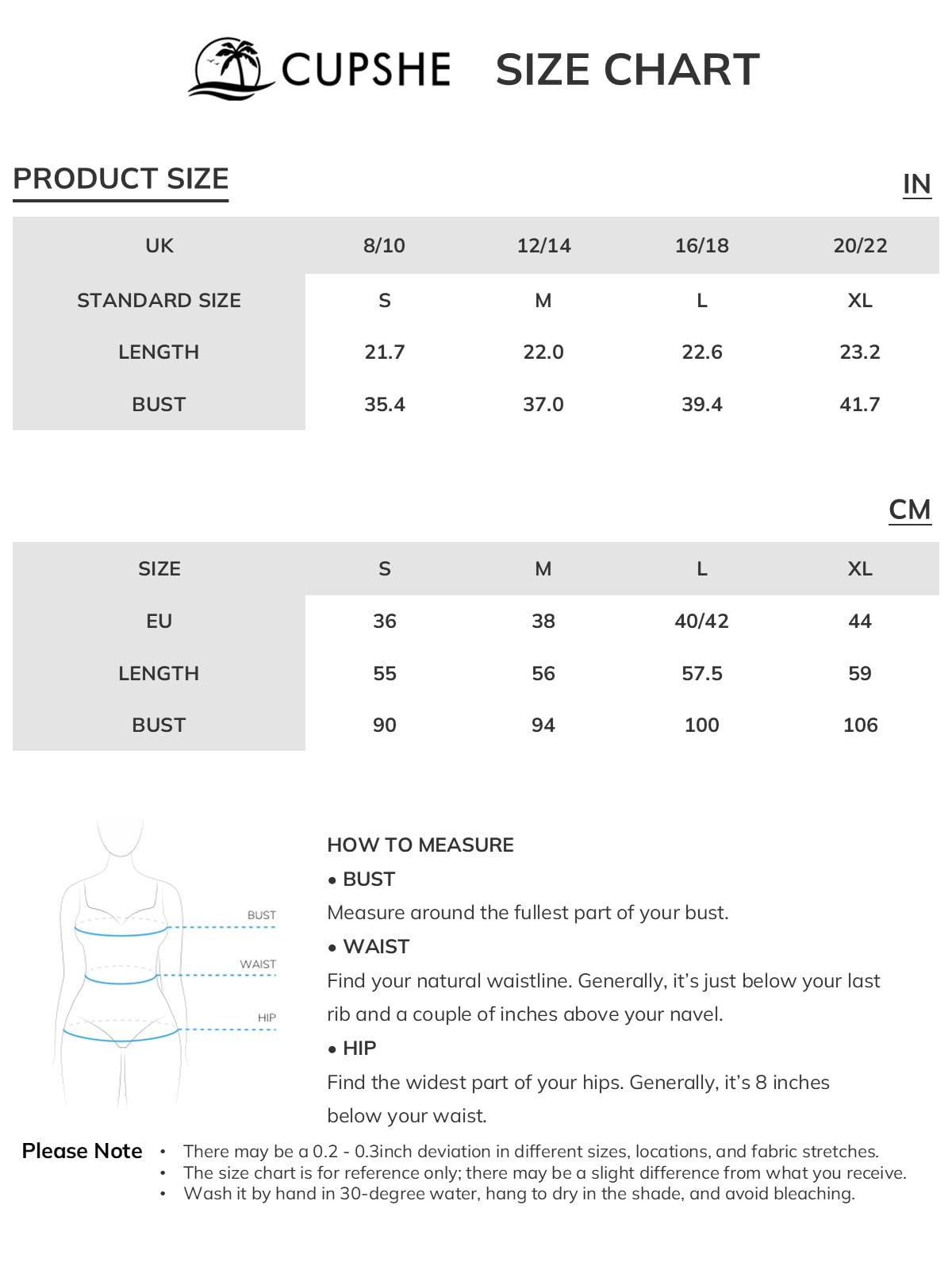 CUPSHE SIZE CHART

PRODUCT SIZE

IN

| UK | 8/10 | 12/14 | 16/18 | 20/22 |
|---|---|---|---|---|
| STANDARD SIZE | S | M | L | XL |
| LENGTH | 21.7 | 22.0 | 22.6 | 23.2 |
| BUST | 35.4 | 37.0 | 39.4 | 41.7 |

CM

| SIZE | S | M | L | XL |
|---|---|---|---|---|
| EU | 36 | 38 | 40/42 | 44 |
| LENGTH | 55 | 56 | 57.5 | 59 |
| BUST | 90 | 94 | 100 | 106 |

BUST
WAIST
HIP

HOW TO MEASURE
• BUST
Measure around the fullest part of your bust.
• WAIST
Find your natural waistline. Generally, it's just below your last rib and a couple of inches above your navel.
• HIP
Find the widest part of your hips. Generally, it's 8 inches below your waist.

Please Note
• There may be a 0.2 - 0.3inch deviation in different sizes, locations, and fabric stretches.
• The size chart is for reference only; there may be a slight difference from what you receive.
• Wash it by hand in 30-degree water, hang to dry in the shade, and avoid bleaching.